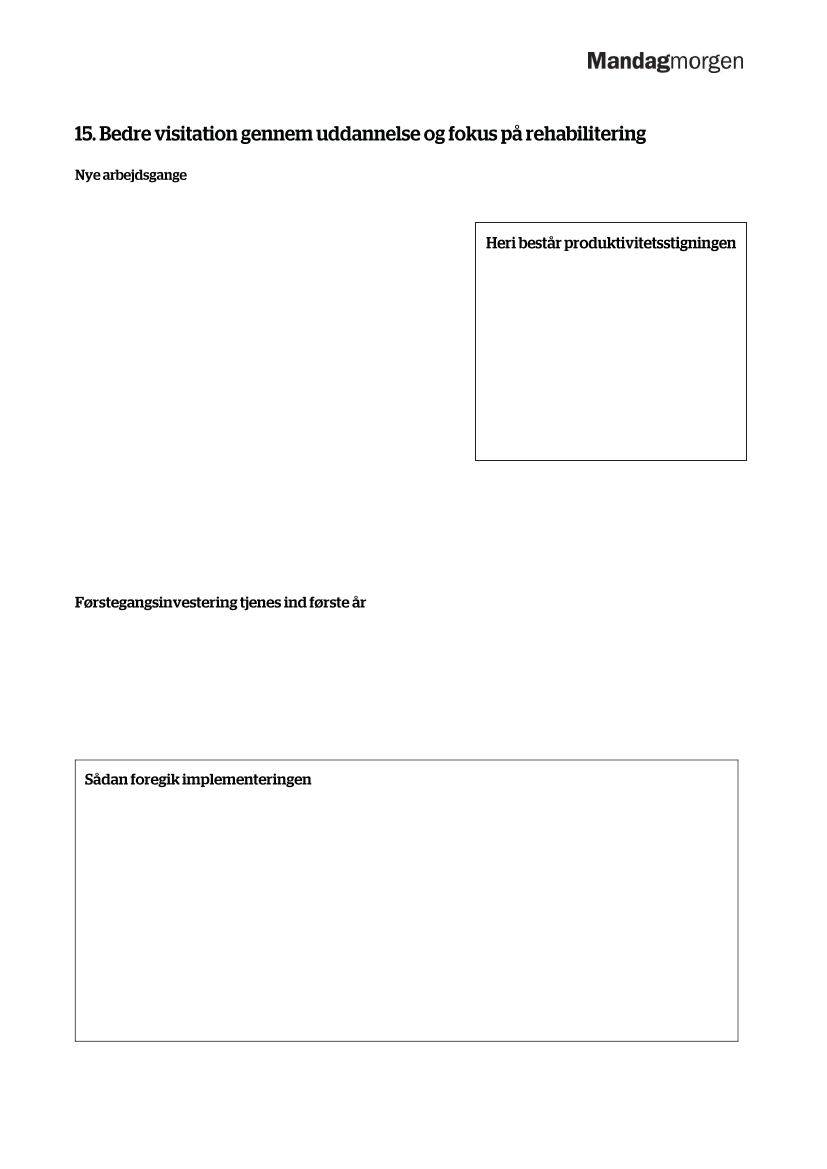 Mandagmorgen

15. Bedre visitation gennem uddannelse og fokus på rehabilitering

Nye arbejdsgange

Heri består produktivitetsstigningen

Førstegangsinvestering tjenes ind første år

Sådan foregik implementeringen